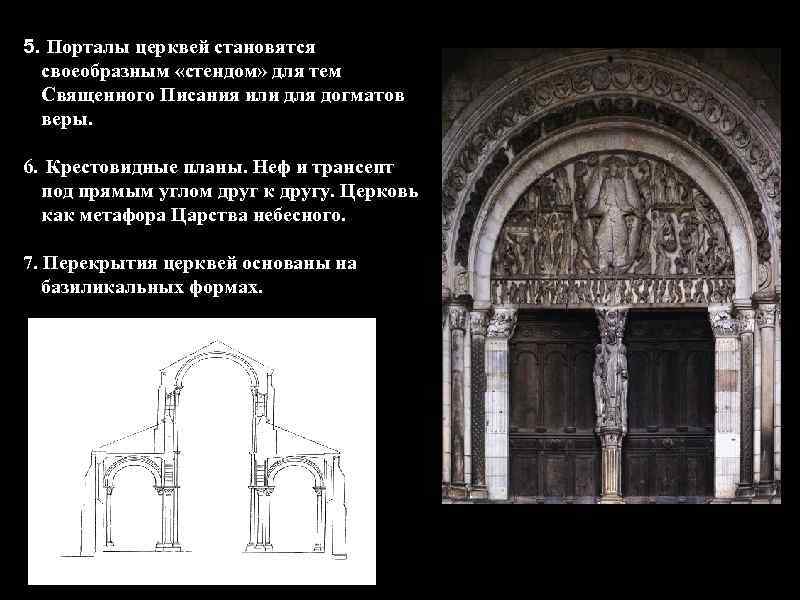 5. Порталы церквей становятся своеобразным «стендом» для тем Священного Писания или для догматов веры.

6. Крестовидные планы. Неф и трансепт под прямым углом друг к другу. Церковь как метафора Царства небесного.

7. Перекрытия церквей основаны на базиликальных формах.